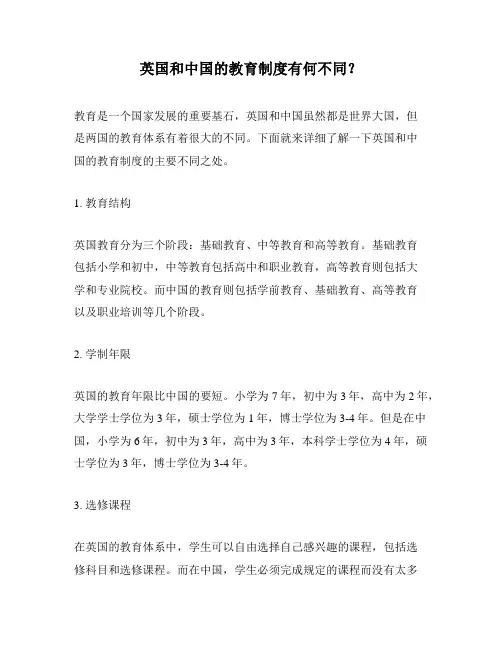 英国和中国的教育制度有何不同？

教育是一个国家发展的重要基石，英国和中国虽然都是世界大国，但是两国的教育体系有着很大的不同。下面就来详细了解一下英国和中国的教育制度的主要不同之处。

1. 教育结构

英国教育分为三个阶段：基础教育、中等教育和高等教育。基础教育包括小学和初中，中等教育包括高中和职业教育，高等教育则包括大学和专业院校。而中国的教育则包括学前教育、基础教育、高等教育以及职业培训等几个阶段。

2. 学制年限

英国的教育年限比中国的要短。小学为 7 年，初中为 3 年，高中为 2 年，大学学士学位为 3 年，硕士学位为 1 年，博士学位为 3-4 年。但是在中国，小学为 6 年，初中为 3 年，高中为 3 年，本科学士学位为 4 年，硕士学位为 3 年，博士学位为 3-4 年。

3. 选修课程

在英国的教育体系中，学生可以自由选择自己感兴趣的课程，包括选修科目和选修课程。而在中国，学生必须完成规定的课程而没有太多